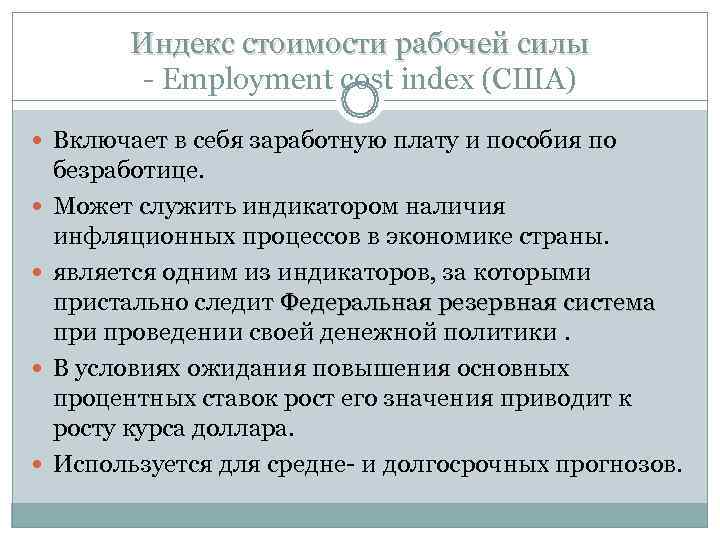 Индекс стоимости рабочей силы - Employment cost index (США)

Включает в себя заработную плату и пособия по безработице.

Может служить индикатором наличия инфляционных процессов в экономике страны.

является одним из индикаторов, за которыми пристально следит Федеральная резервная система при проведении своей денежной политики .

В условиях ожидания повышения основных процентных ставок рост его значения приводит к росту курса доллара.

Используется для средне- и долгосрочных прогнозов.